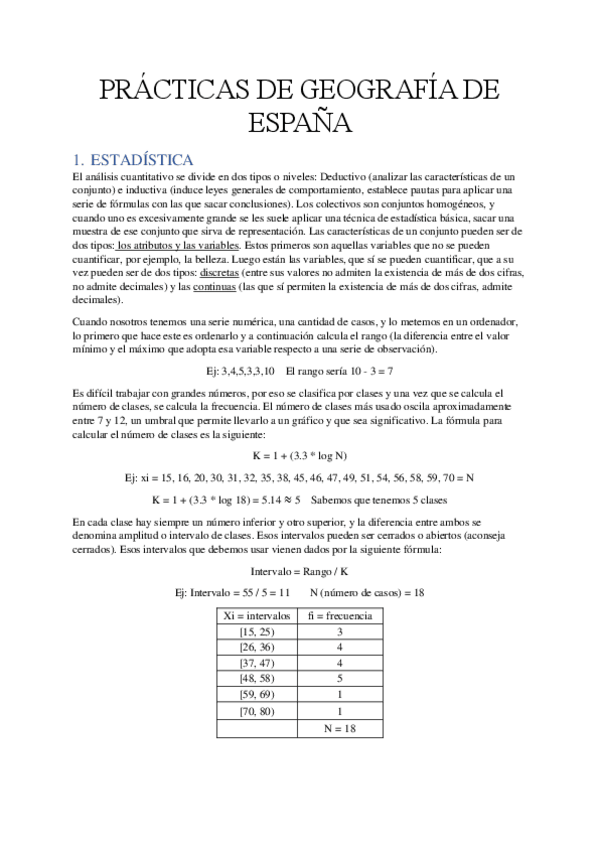 PRÁCTICAS DE GEOGRAFÍA DE ESPAÑA

1. ESTADÍSTICA

El análisis cuantitativo se divide en dos tipos o niveles: Deductivo (analizar las características de un conjunto) e inductiva (induce leyes generales de comportamiento, establece pautas para aplicar una serie de fórmulas con las que sacar conclusiones). Los colectivos son conjuntos homogéneos, y cuando uno es excesivamente grande se les suele aplicar una técnica de estadística básica, sacar una muestra de ese conjunto que sirva de representación. Las características de un conjunto pueden ser de dos tipos: los atributos y las variables. Estos primeros son aquellas variables que no se pueden cuantificar, por ejemplo, la belleza. Luego están las variables, que sí se pueden cuantificar, que a su vez pueden ser de dos tipos: discretas (entre sus valores no admiten la existencia de más de dos cifras, no admite decimales) y las continuas (las que sí permiten la existencia de más de dos cifras, admite decimales).

Cuando nosotros tenemos una serie numérica, una cantidad de casos, y lo metemos en un ordenador, lo primero que hace este es ordenarlo y a continuación calcula el rango (la diferencia entre el valor mínimo y el máximo que adopta esa variable respecto a una serie de observación).

Ej: 3,4,5,3,3,10 El rango sería 10 - 3 = 7

Es difícil trabajar con grandes números, por eso se clasifica por clases y una vez que se calcula el número de clases, se calcula la frecuencia. El número de clases más usado oscila aproximadamente entre 7 y 12, un umbral que permite llevarlo a un gráfico y que sea significativo. La fórmula para calcular el número de clases es la siguiente:

K = 1 + (3.3 * log N)

Ej: xi = 15, 16, 20, 30, 31, 32, 35, 38, 45, 46, 47, 49, 51, 54, 56, 58, 59, 70 = N

K = 1 + (3.3 * log 18) = 5.14 ≈ 5 Sabemos que tenemos 5 clases

En cada clase hay siempre un número inferior y otro superior, y la diferencia entre ambos se denomina amplitud o intervalo de clases. Esos intervalos pueden ser cerrados o abiertos (aconseja cerrados). Esos intervalos que debemos usar vienen dados por la siguiente fórmula:

Intervalo = Rango / K

Ej: Intervalo = 55 / 5 = 11 N (número de casos) = 18

| Xi = intervalos | fi = frecuencia |
|---|---|
| [15, 25) | 3 |
| [26, 36) | 4 |
| [37, 47) | 4 |
| [48, 58) | 5 |
| [59, 69) | 1 |
| [70, 80) | 1 |
| | N = 18 |